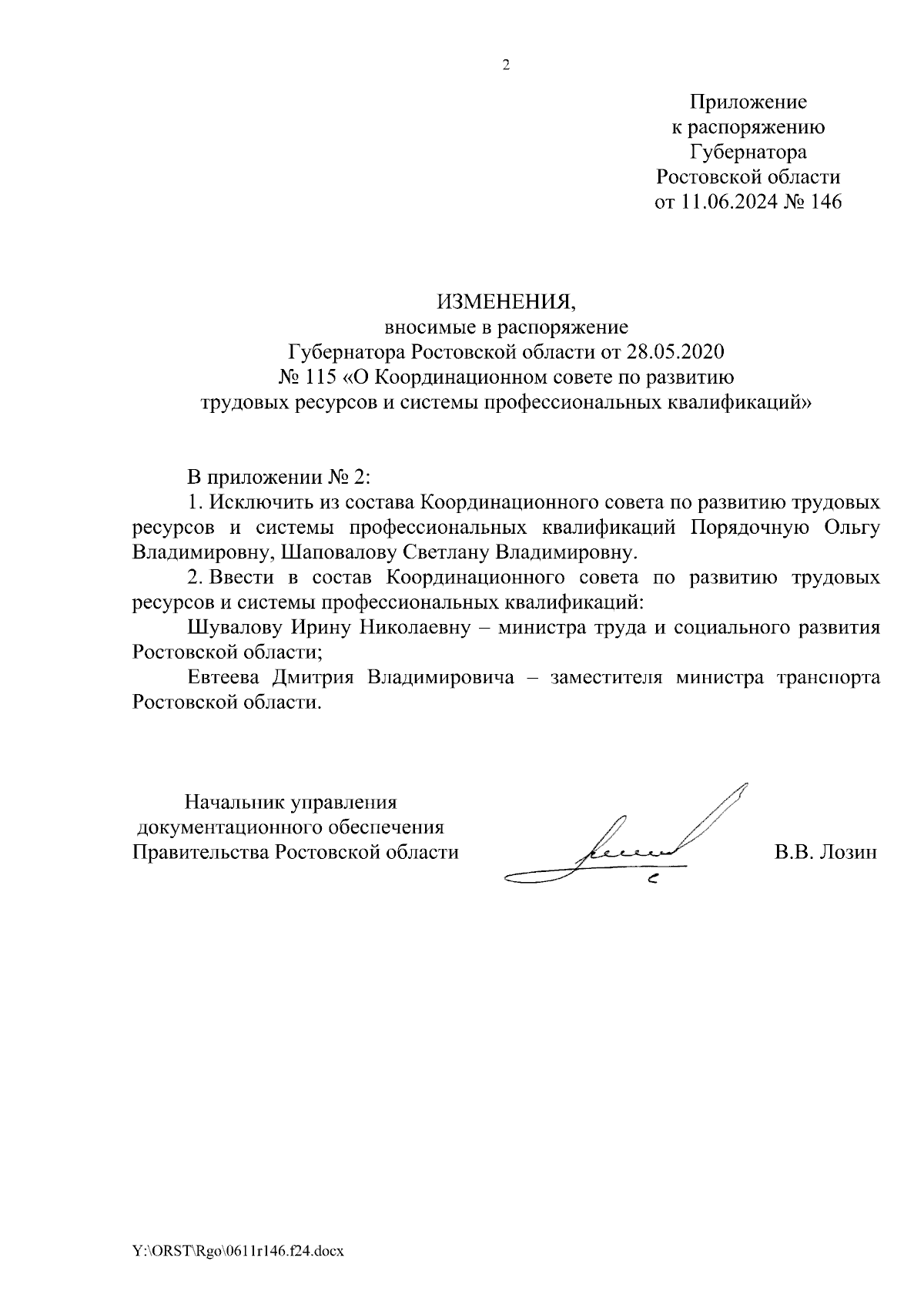 2

Приложение
к распоряжению
Губернатора
Ростовской области
от 11.06.2024 № 146

ИЗМЕНЕНИЯ,
вносимые в распоряжение
Губернатора Ростовской области от 28.05.2020
№ 115 «О Координационном совете по развитию
трудовых ресурсов и системы профессиональных квалификаций»

В приложении № 2:

1. Исключить из состава Координационного совета по развитию трудовых ресурсов и системы профессиональных квалификаций Порядочную Ольгу Владимировну, Шаповалову Светлану Владимировну.

2. Ввести в состав Координационного совета по развитию трудовых ресурсов и системы профессиональных квалификаций:

Шувалову Ирину Николаевну – министра труда и социального развития Ростовской области;

Евтеева Дмитрия Владимировича – заместителя министра транспорта Ростовской области.

Начальник управления
документационного обеспечения
Правительства Ростовской области

В.В. Лозин

Y:\ORST\Rgo\0611r146.f24.docx